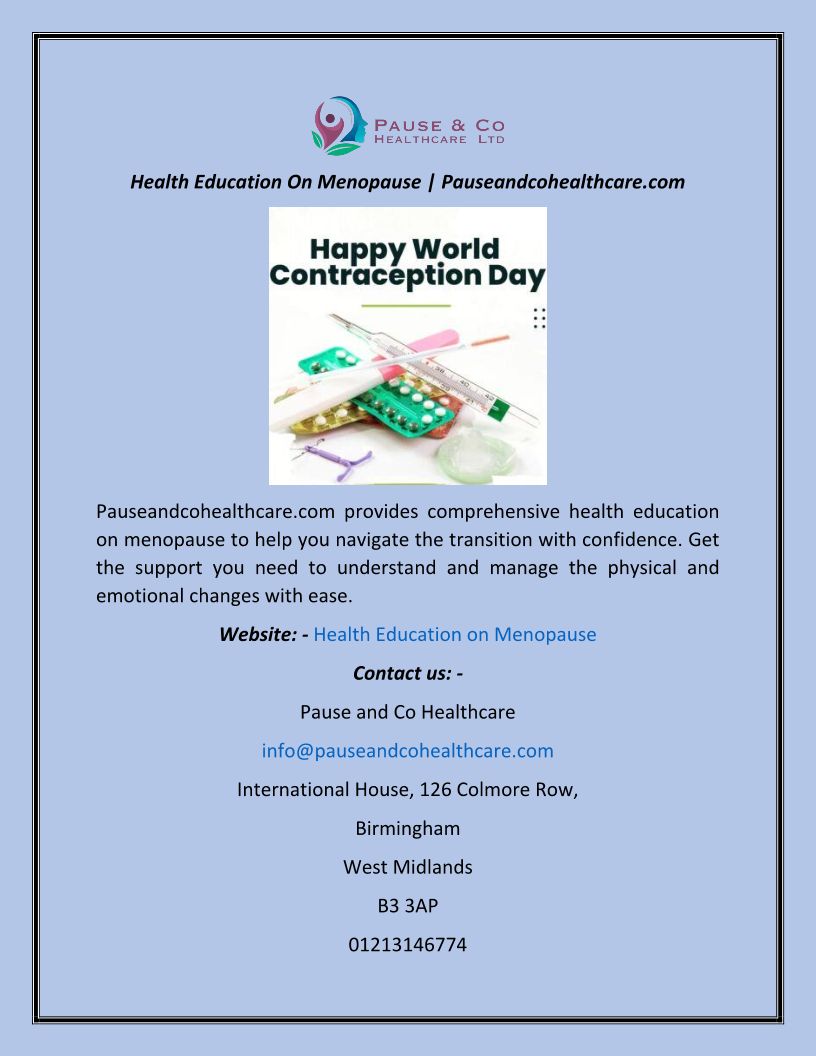 PAUSE & CO
HEALTHCARE LTD

Health Education On Menopause | Pauseandcohealthcare.com

Happy World Contraception Day

Pauseandcohealthcare.com provides comprehensive health education on menopause to help you navigate the transition with confidence. Get the support you need to understand and manage the physical and emotional changes with ease.

Website: - Health Education on Menopause

Contact us: -

Pause and Co Healthcare

info@pauseandcohealthcare.com

International House, 126 Colmore Row,

Birmingham

West Midlands

B3 3AP

01213146774